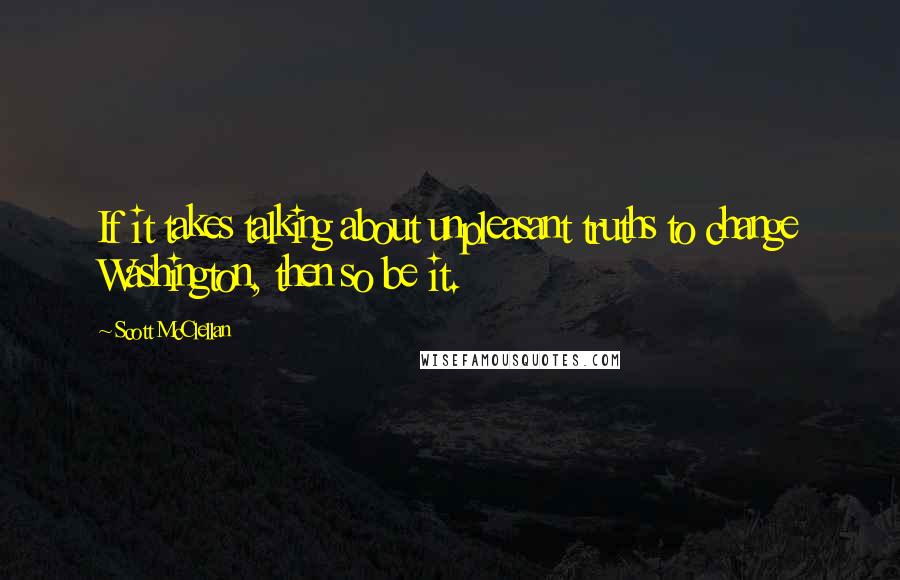 If it takes talking about unpleasant truths to change Washington, then so be it.

~Scott McClellan

WISEFAMOUSQUOTES.COM